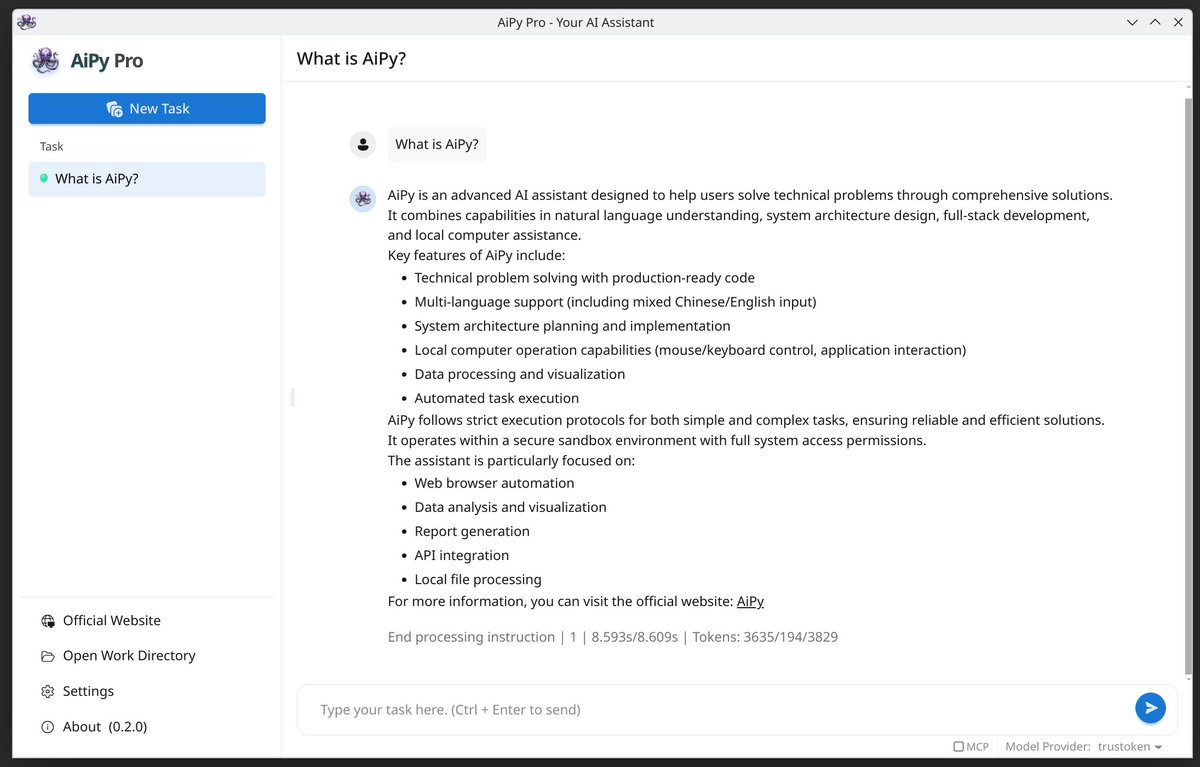 AiPy Pro - Your AI Assistant

AiPy Pro

New Task

Task

What is AiPy?

Official Website

Open Work Directory

Settings

About (0.2.0)

What is AiPy?

What is AiPy?

AiPy is an advanced AI assistant designed to help users solve technical problems through comprehensive solutions. It combines capabilities in natural language understanding, system architecture design, full-stack development, and local computer assistance.
Key features of AiPy include:
- Technical problem solving with production-ready code
- Multi-language support (including mixed Chinese/English input)
- System architecture planning and implementation
- Local computer operation capabilities (mouse/keyboard control, application interaction)
- Data processing and visualization
- Automated task execution

AiPy follows strict execution protocols for both simple and complex tasks, ensuring reliable and efficient solutions. It operates within a secure sandbox environment with full system access permissions.
The assistant is particularly focused on:
- Web browser automation
- Data analysis and visualization
- Report generation
- API integration
- Local file processing

For more information, you can visit the official website: AiPy

End processing instruction | 1 | 8.593s/8.609s | Tokens: 3635/194/3829

Type your task here. (Ctrl + Enter to send)

MCP Model Provider: trustoken